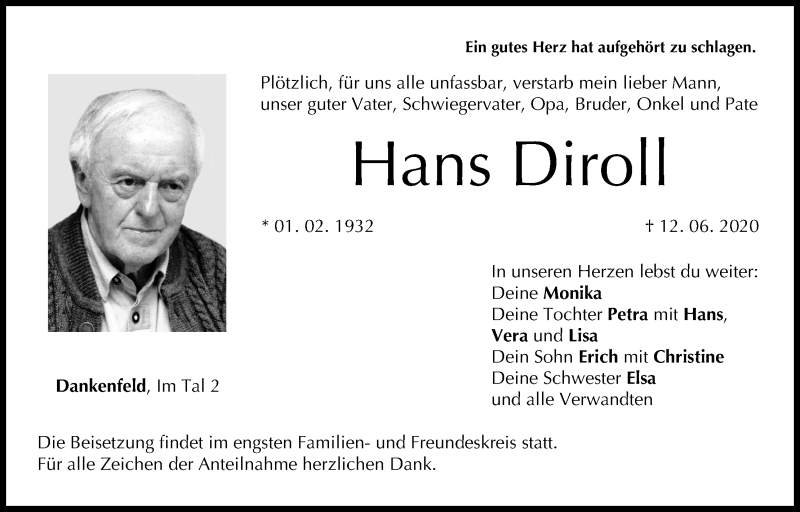 Ein gutes Herz hat aufgehört zu schlagen.

Plötzlich, für uns alle unfassbar, verstarb mein lieber Mann, unser guter Vater, Schwiegervater, Opa, Bruder, Onkel und Pate

Hans Diroll

* 01. 02. 1932

† 12. 06. 2020

In unseren Herzen lebst du weiter:
Deine Monika
Deine Tochter Petra mit Hans, Vera und Lisa
Dein Sohn Erich mit Christine
Deine Schwester Elsa
und alle Verwandten

Dankenfeld, Im Tal 2

Die Beisetzung findet im engsten Familien- und Freundeskreis statt.
Für alle Zeichen der Anteilnahme herzlichen Dank.